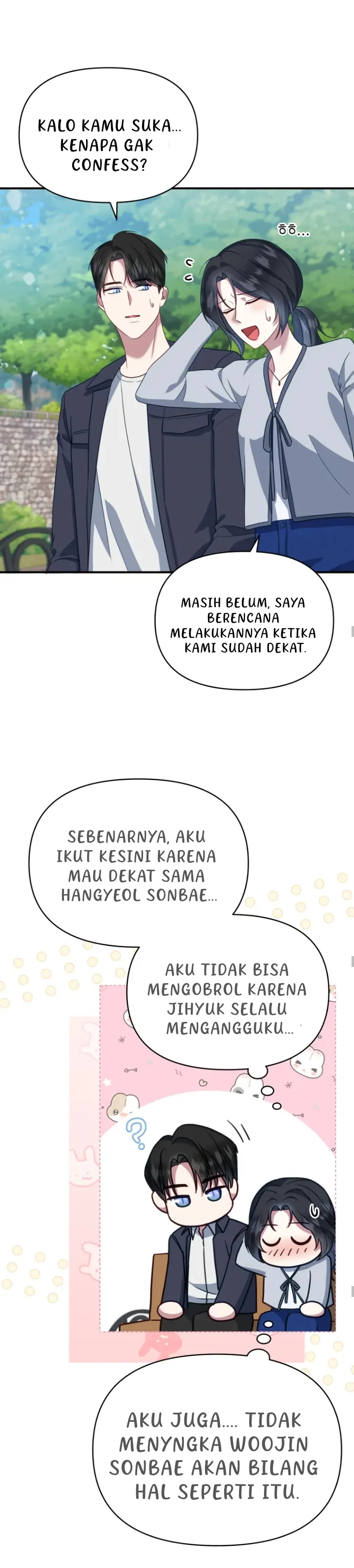 KALO KAMU SUKA... KENAPA GAK CONFESS?

ㅎㅎ...

MASIH BELUM, SAYA BERENCANA MELAKUKANNYA KETIKA KAMI SUDAH DEKAT.

SEBENARNYA, AKU IKUT KESINI KARENA MAU DEKAT SAMA HANGYEOL SONBAE...

AKU TIDAK BISA MENGOBROL KARENA JIHYUK SELALU MENGANGGUKU...

AKU JUGA.... TIDAK MENYNGKA WOOJIN SONBAE AKAN BILANG HAL SEPERTI ITU.